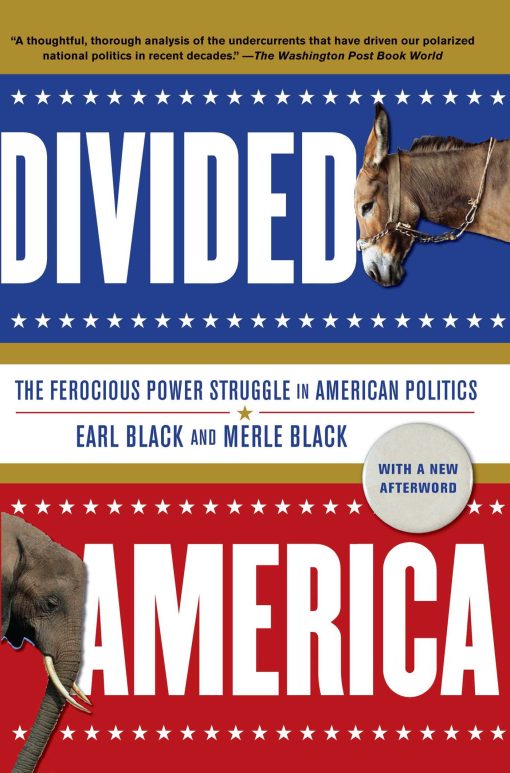 "A thoughtful, thorough analysis of the undercurrents that have driven our polarized national politics in recent decades." —The Washington Post Book World

DIVIDED

THE FEROCIOUS POWER STRUGGLE IN AMERICAN POLITICS

EARL BLACK AND MERLE BLACK

WITH A NEW AFTERWORD

AMERICA